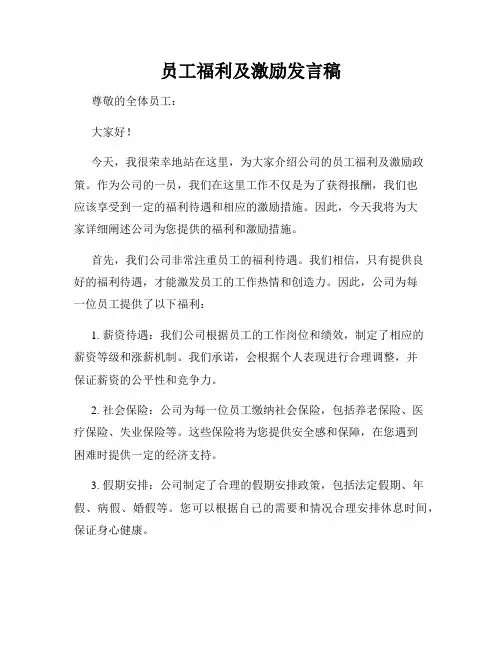 员工福利及激励发言稿

尊敬的全体员工：

大家好！

今天，我很荣幸地站在这里，为大家介绍公司的员工福利及激励政策。作为公司的一员，我们在这里工作不仅是为了获得报酬，我们也应该享受到一定的福利待遇和相应的激励措施。因此，今天我将为大家详细阐述公司为您提供的福利和激励措施。

首先，我们公司非常注重员工的福利待遇。我们相信，只有提供良好的福利待遇，才能激发员工的工作热情和创造力。因此，公司为每一位员工提供了以下福利：

1. 薪资待遇：我们公司根据员工的工作岗位和绩效，制定了相应的薪资等级和涨薪机制。我们承诺，会根据个人表现进行合理调整，并保证薪资的公平性和竞争力。

2. 社会保险：公司为每一位员工缴纳社会保险，包括养老保险、医疗保险、失业保险等。这些保险将为您提供安全感和保障，在您遇到困难时提供一定的经济支持。

3. 假期安排：公司制定了合理的假期安排政策，包括法定假期、年假、病假、婚假等。您可以根据自己的需要和情况合理安排休息时间，保证身心健康。